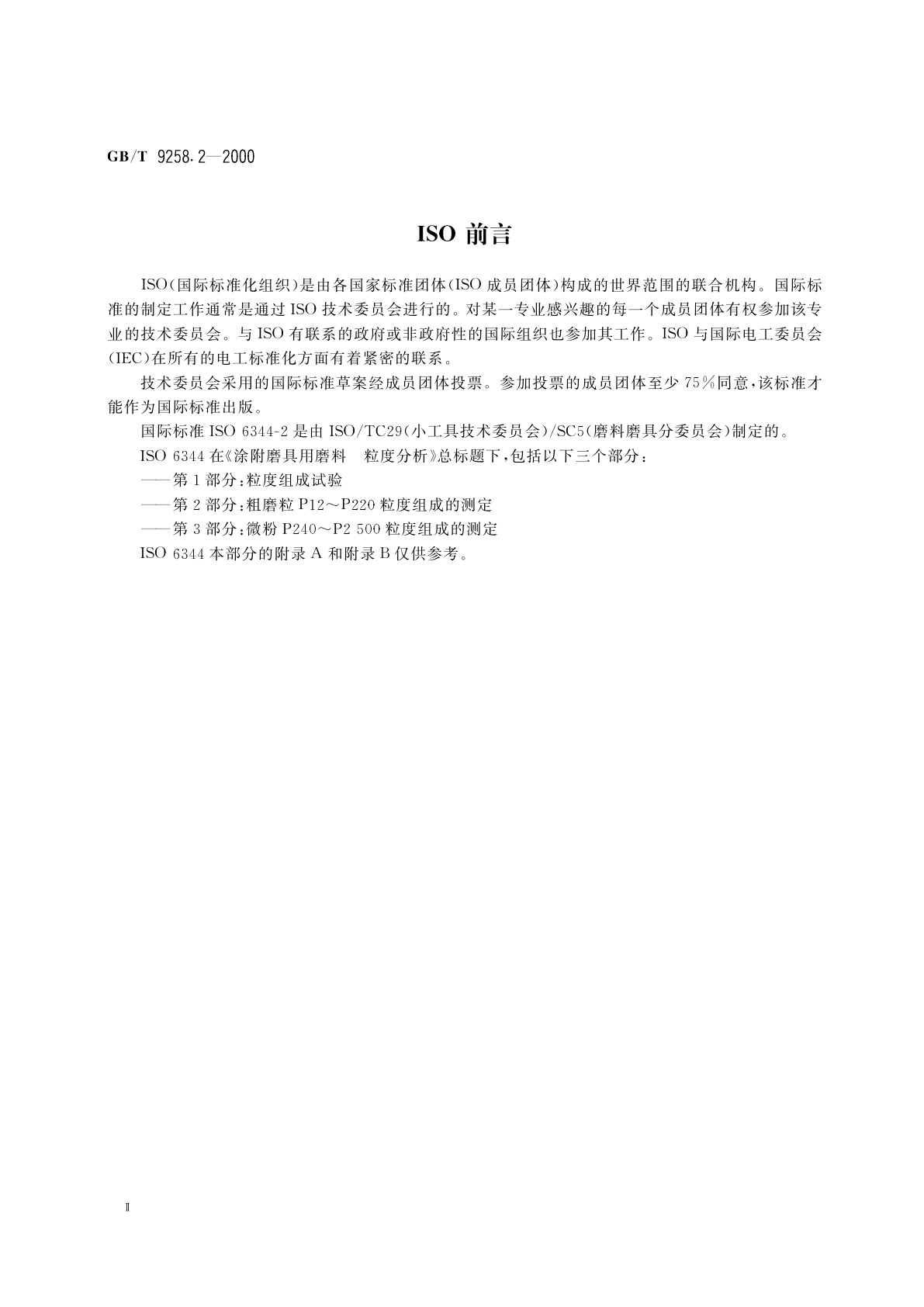 GB/T 9258.2—2000

ISO 前言

ISO(国际标准化组织)是由各国家标准团体(ISO 成员团体)构成的世界范围的联合机构。国际标准的制定工作通常是通过 ISO 技术委员会进行的。对某一专业感兴趣的每一个成员团体有权参加该专业的技术委员会。与 ISO 有联系的政府或非政府性的国际组织也参加其工作。ISO 与国际电工委员会(IEC)在所有的电工标准化方面有着紧密的联系。

技术委员会采用的国际标准草案经成员团体投票。参加投票的成员团体至少 75%同意,该标准才能作为国际标准出版。

国际标准 ISO 6344-2 是由 ISO/TC29(小工具技术委员会)/SC5(磨料磨具分委员会)制定的。

ISO 6344 在《涂附磨具用磨料 粒度分析》总标题下,包括以下三个部分:

——第 1 部分:粒度组成试验

——第 2 部分:粗磨粒 P12～P220 粒度组成的测定

——第 3 部分:微粉 P240～P2 500 粒度组成的测定

ISO 6344 本部分的附录 A 和附录 B 仅供参考。

Ⅱ